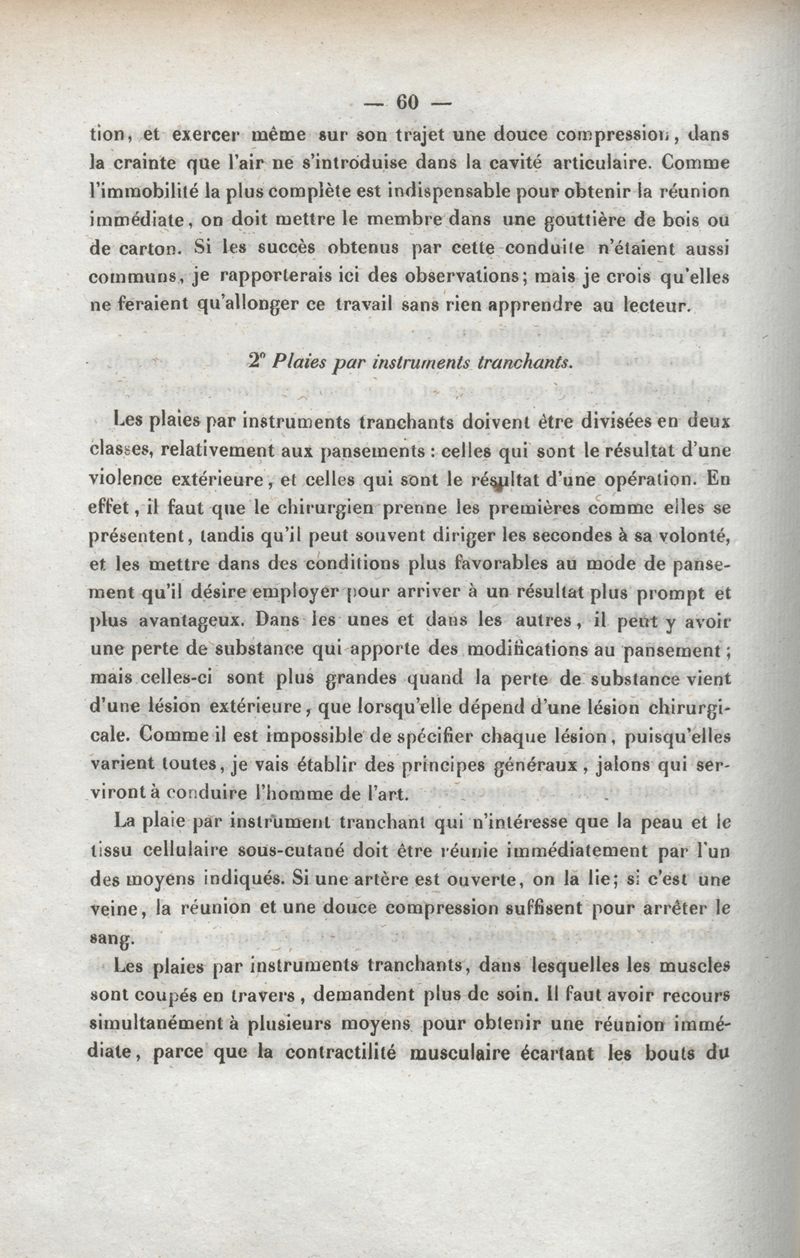 — 60 —

tion, et exercer même sur son trajet une douce compression, dans la crainte que l'air ne s'introduise dans la cavité articulaire. Comme l'immobilité la plus complète est indispensable pour obtenir la réunion immédiate, on doit mettre le membre dans une gouttière de bois ou de carton. Si les succès obtenus par cette conduite n'étaient aussi communs, je rapporterais ici des observations; mais je crois qu'elles ne feraient qu'allonger ce travail sans rien apprendre au lecteur.

2° Plaies par instruments tranchants.

Les plaies par instruments tranchants doivent être divisées en deux classes, relativement aux pansements : celles qui sont le résultat d'une violence extérieure, et celles qui sont le résultat d'une opération. En effet, il faut que le chirurgien prenne les premières comme elles se présentent, tandis qu'il peut souvent diriger les secondes à sa volonté, et les mettre dans des conditions plus favorables au mode de pansement qu'il désire employer pour arriver à un résultat plus prompt et plus avantageux. Dans les unes et dans les autres, il peut y avoir une perte de substance qui apporte des modifications au pansement; mais celles-ci sont plus grandes quand la perte de substance vient d'une lésion extérieure, que lorsqu'elle dépend d'une lésion chirurgicale. Comme il est impossible de spécifier chaque lésion, puisqu'elles varient toutes, je vais établir des principes généraux, jalons qui serviront à conduire l'homme de l'art.

La plaie par instrument tranchant qui n'intéresse que la peau et le tissu cellulaire sous-cutané doit être réunie immédiatement par l'un des moyens indiqués. Si une artère est ouverte, on la lie; si c'est une veine, la réunion et une douce compression suffisent pour arrêter le sang.

Les plaies par instruments tranchants, dans lesquelles les muscles sont coupés en travers, demandent plus de soin. Il faut avoir recours simultanément à plusieurs moyens pour obtenir une réunion immédiate, parce que la contractilité musculaire écartant les bouts du